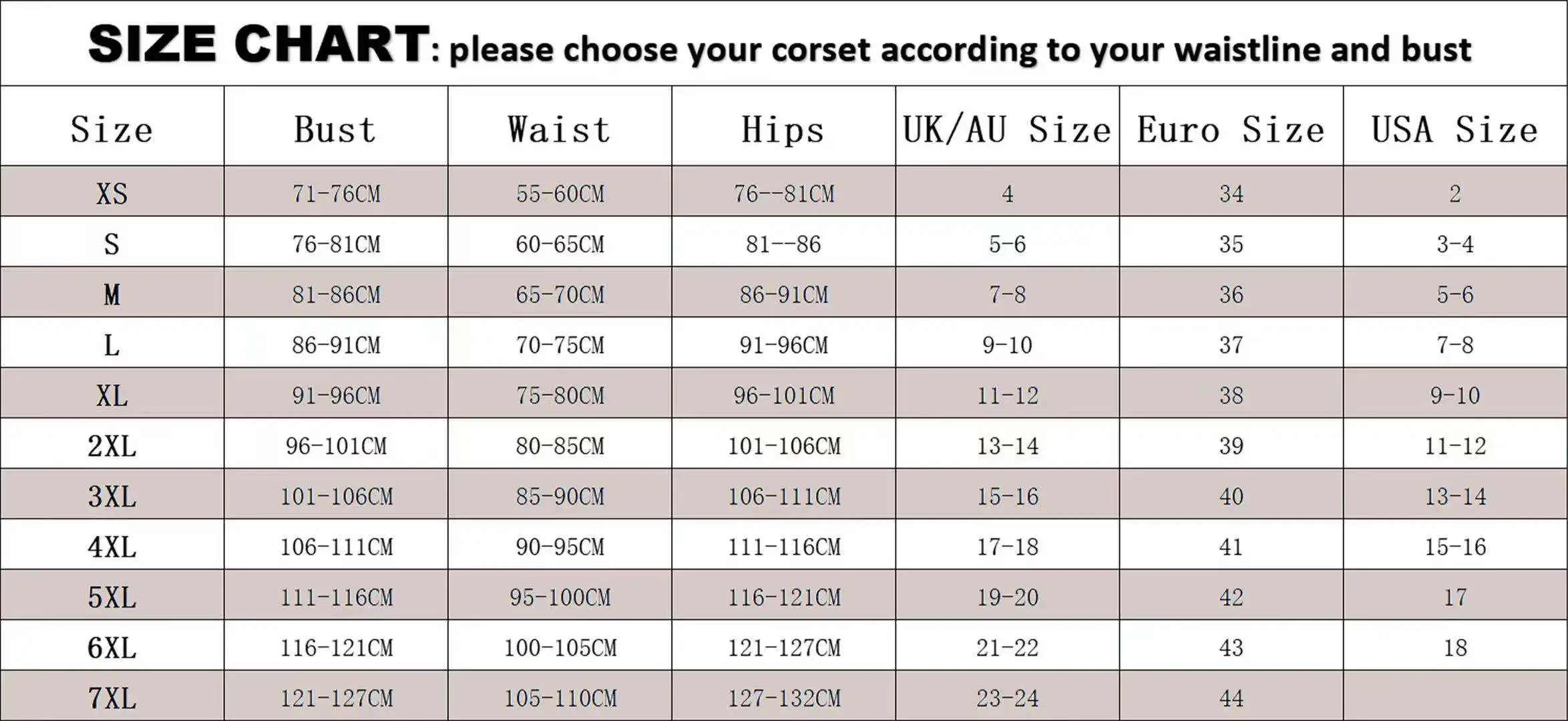 SIZE CHART: please choose your corset according to your waistline and bust

| Size | Bust | Waist | Hips | UK/AU Size | Euro Size | USA Size |
|---|---|---|---|---|---|---|
| XS | 71-76CM | 55-60CM | 76--81CM | 4 | 34 | 2 |
| S | 76-81CM | 60-65CM | 81--86 | 5-6 | 35 | 3-4 |
| M | 81-86CM | 65-70CM | 86-91CM | 7-8 | 36 | 5-6 |
| L | 86-91CM | 70-75CM | 91-96CM | 9-10 | 37 | 7-8 |
| XL | 91-96CM | 75-80CM | 96-101CM | 11-12 | 38 | 9-10 |
| 2XL | 96-101CM | 80-85CM | 101-106CM | 13-14 | 39 | 11-12 |
| 3XL | 101-106CM | 85-90CM | 106-111CM | 15-16 | 40 | 13-14 |
| 4XL | 106-111CM | 90-95CM | 111-116CM | 17-18 | 41 | 15-16 |
| 5XL | 111-116CM | 95-100CM | 116-121CM | 19-20 | 42 | 17 |
| 6XL | 116-121CM | 100-105CM | 121-127CM | 21-22 | 43 | 18 |
| 7XL | 121-127CM | 105-110CM | 127-132CM | 23-24 | 44 | |